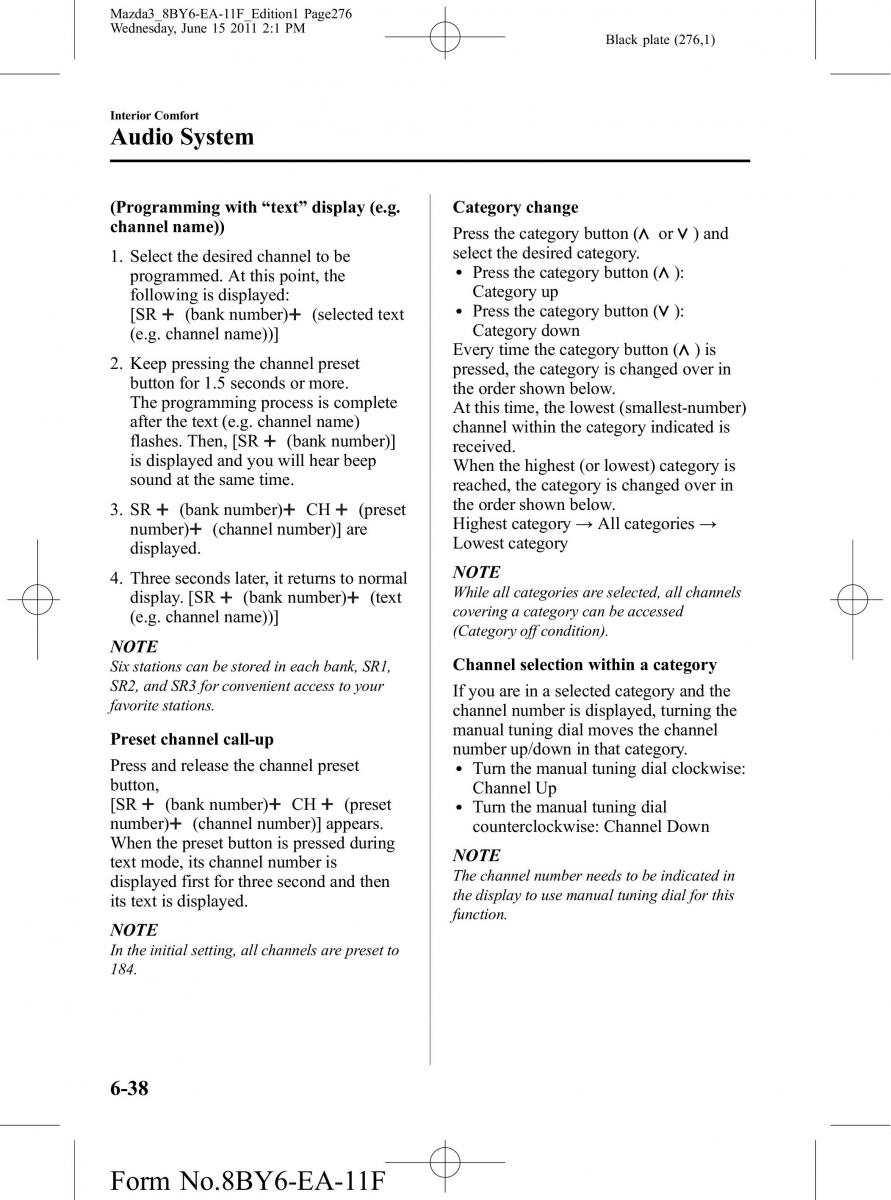 Mazda3_8BY6-EA-11F_Edition1 Page276
Wednesday, June 15 2011 2:1 PM

Black plate (276,1)

Interior Comfort

Audio System

(Programming with “text” display (e.g. channel name))

1. Select the desired channel to be programmed. At this point, the following is displayed:
[SR + (bank number)+ (selected text (e.g. channel name))]

2. Keep pressing the channel preset button for 1.5 seconds or more.
The programming process is complete after the text (e.g. channel name) flashes. Then, [SR + (bank number)] is displayed and you will hear beep sound at the same time.

3. SR + (bank number)+ CH + (preset number)+ (channel number)] are displayed.

4. Three seconds later, it returns to normal display. [SR + (bank number)+ (text (e.g. channel name))]

NOTE

Six stations can be stored in each bank, SR1, SR2, and SR3 for convenient access to your favorite stations.

Preset channel call-up

Press and release the channel preset button,
[SR + (bank number)+ CH + (preset number)+ (channel number)] appears.
When the preset button is pressed during text mode, its channel number is displayed first for three second and then its text is displayed.

NOTE

In the initial setting, all channels are preset to 184.

Category change

Press the category button (∧ or ∨ ) and select the desired category.
• Press the category button (∧ ): Category up
• Press the category button (∨ ): Category down
Every time the category button (∧ ) is pressed, the category is changed over in the order shown below.
At this time, the lowest (smallest-number) channel within the category indicated is received.
When the highest (or lowest) category is reached, the category is changed over in the order shown below.
Highest category → All categories → Lowest category

NOTE

While all categories are selected, all channels covering a category can be accessed (Category off condition).

Channel selection within a category

If you are in a selected category and the channel number is displayed, turning the manual tuning dial moves the channel number up/down in that category.
• Turn the manual tuning dial clockwise: Channel Up
• Turn the manual tuning dial counterclockwise: Channel Down

NOTE

The channel number needs to be indicated in the display to use manual tuning dial for this function.

6-38

Form No.8BY6-EA-11F